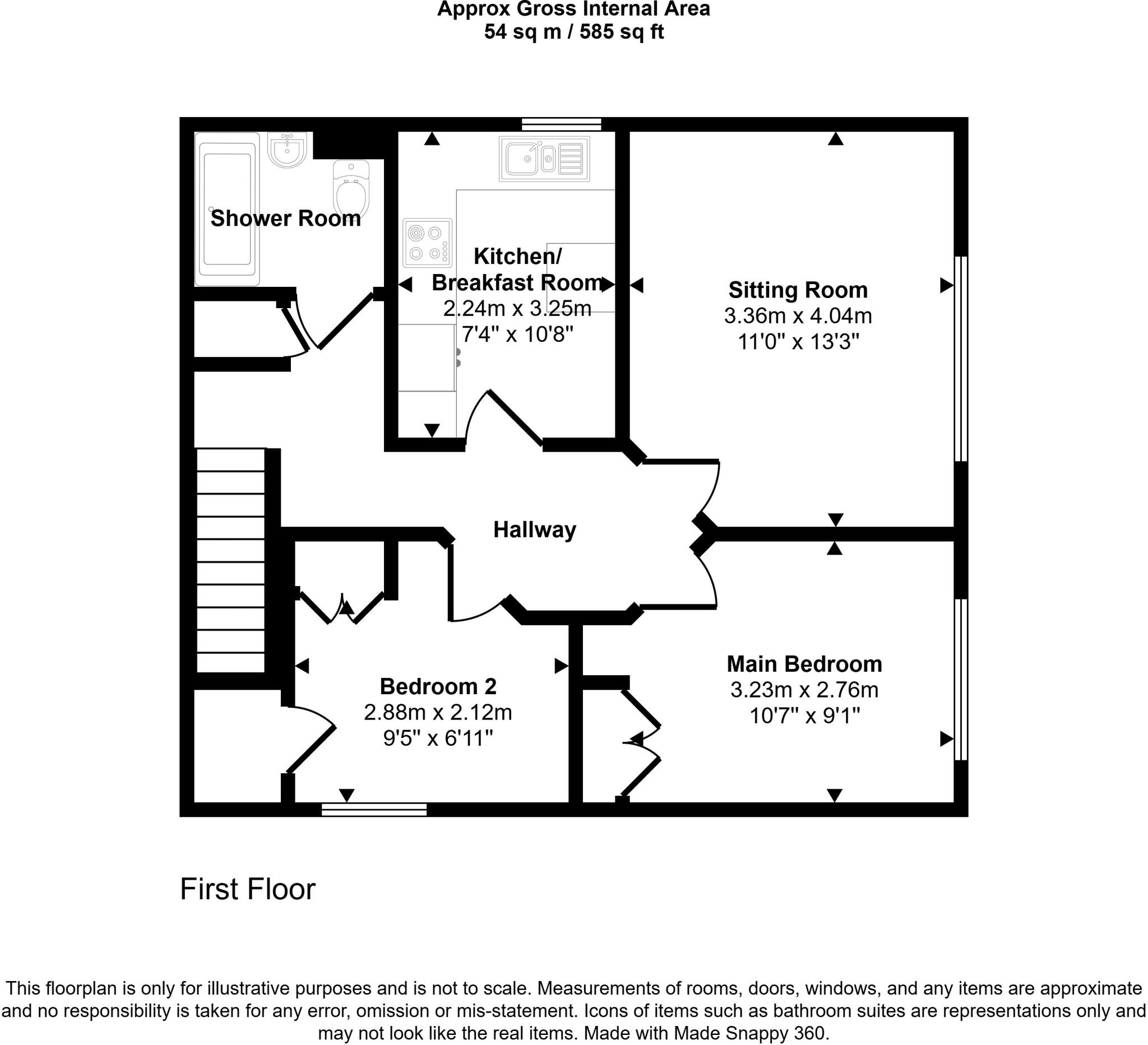 Approx Gross Internal Area
54 sq m / 585 sq ft

Shower Room

Kitchen/
Breakfast Room
2.24m x 3.25m
7'4" x 10'8"

Sitting Room
3.36m x 4.04m
11'0" x 13'3"

Hallway

Bedroom 2
2.88m x 2.12m
9'5" x 6'11"

Main Bedroom
3.23m x 2.76m
10'7" x 9'1"

First Floor

This floorplan is only for illustrative purposes and is not to scale. Measurements of rooms, doors, windows, and any items are approximate and no responsibility is taken for any error, omission or mis-statement. Icons of items such as bathroom suites are representations only and may not look like the real items. Made with Made Snappy 360.